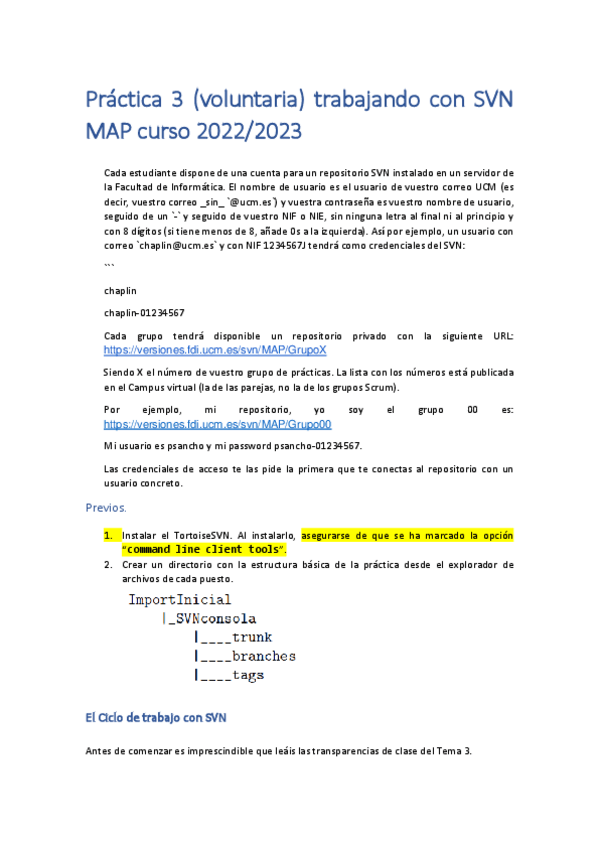 Práctica 3 (voluntaria) trabajando con SVN MAP curso 2022/2023

Cada estudiante dispone de una cuenta para un repositorio SVN instalado en un servidor de la Facultad de Informática. El nombre de usuario es el usuario de vuestro correo UCM (es decir, vuestro correo _sin_ `@ucm.es`) y vuestra contraseña es vuestro nombre de usuario, seguido de un `-` y seguido de vuestro NIF o NIE, sin ninguna letra al final ni al principio y con 8 dígitos (si tiene menos de 8, añade 0s a la izquierda). Así por ejemplo, un usuario con correo `chaplin@ucm.es` y con NIF 1234567J tendrá como credenciales del SVN:

```

chaplin

chaplin-01234567

Cada grupo tendrá disponible un repositorio privado con la siguiente URL: https://versiones.fdi.ucm.es/svn/MAP/GrupoX

Siendo X el número de vuestro grupo de prácticas. La lista con los números está publicada en el Campus virtual (la de las parejas, no la de los grupos Scrum).

Por ejemplo, mi repositorio, yo soy el grupo 00 es: https://versiones.fdi.ucm.es/svn/MAP/Grupo00

Mi usuario es psancho y mi password psancho-01234567.

Las credenciales de acceso te las pide la primera que te conectas al repositorio con un usuario concreto.

Previos.

1. Instalar el TortoiseSVN. Al instalarlo, asegurarse de que se ha marcado la opción "command line client tools".
2. Crear un directorio con la estructura básica de la práctica desde el explorador de archivos de cada puesto.

ImportInicial
|_SVNconsola
|____trunk
|____branches
|____tags

El Ciclo de trabajo con SVN

Antes de comenzar es imprescindible que leáis las transparencias de clase del Tema 3.